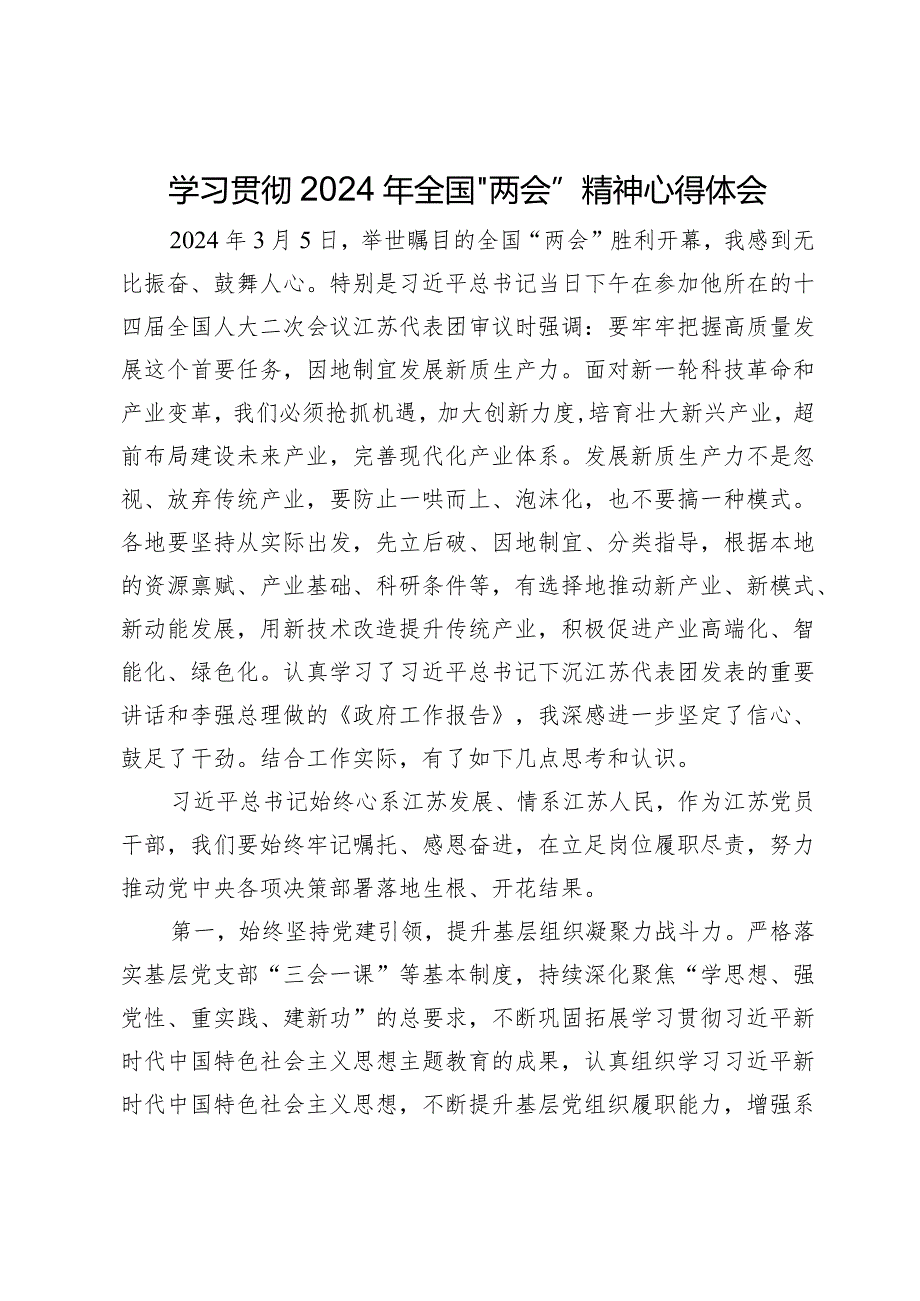 学习贯彻2024年全国"两会”精神心得体会

2024年3月5日，举世瞩目的全国“两会”胜利开幕，我感到无比振奋、鼓舞人心。特别是习近平总书记当日下午在参加他所在的十四届全国人大二次会议江苏代表团审议时强调：要牢牢把握高质量发展这个首要任务，因地制宜发展新质生产力。面对新一轮科技革命和产业变革，我们必须抢抓机遇，加大创新力度，培育壮大新兴产业，超前布局建设未来产业，完善现代化产业体系。发展新质生产力不是忽视、放弃传统产业，要防止一哄而上、泡沫化，也不要搞一种模式。各地要坚持从实际出发，先立后破、因地制宜、分类指导，根据本地的资源禀赋、产业基础、科研条件等，有选择地推动新产业、新模式、新动能发展，用新技术改造提升传统产业，积极促进产业高端化、智能化、绿色化。认真学习了习近平总书记下沉江苏代表团发表的重要讲话和李强总理做的《政府工作报告》，我深感进一步坚定了信心、鼓足了干劲。结合工作实际，有了如下几点思考和认识。

习近平总书记始终心系江苏发展、情系江苏人民，作为江苏党员干部，我们要始终牢记嘱托、感恩奋进，在立足岗位履职尽责，努力推动党中央各项决策部署落地生根、开花结果。

第一，始终坚持党建引领，提升基层组织凝聚力战斗力。严格落实基层党支部“三会一课”等基本制度，持续深化聚焦“学思想、强党性、重实践、建新功”的总要求，不断巩固拓展学习贯彻习近平新时代中国特色社会主义思想主题教育的成果，认真组织学习习近平新时代中国特色社会主义思想，不断提升基层党组织履职能力，增强系